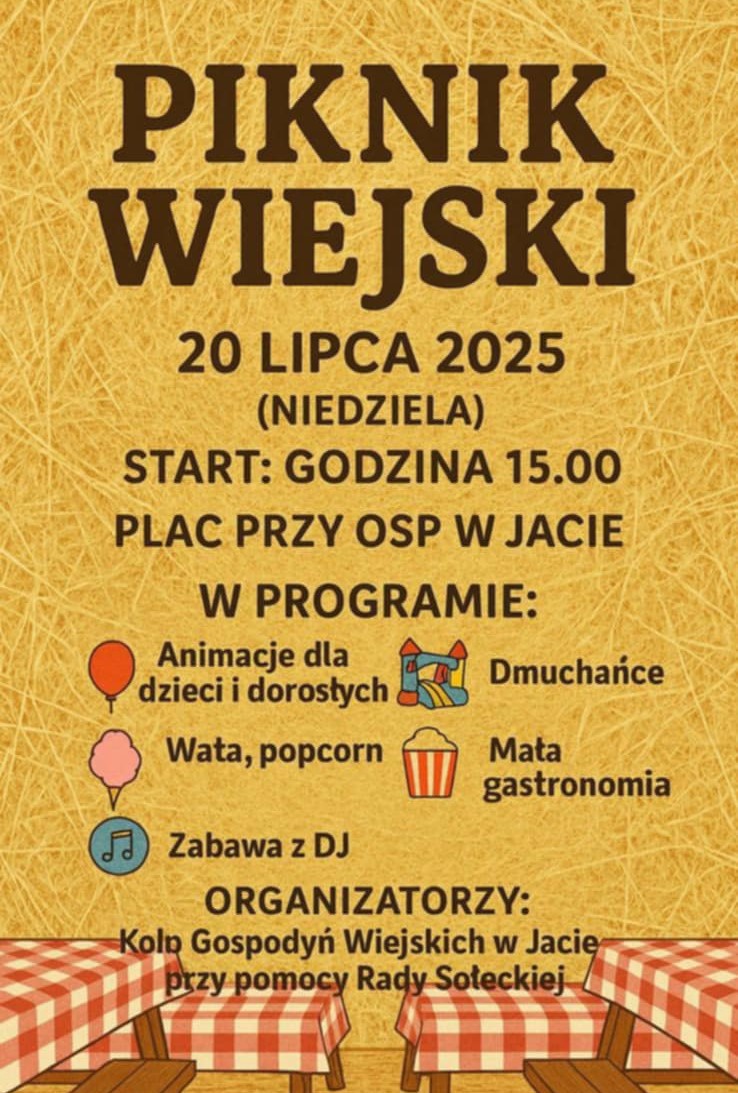 PIKNIK WIEJSKI

20 LIPCA 2025
(NIEDZIELA)
START: GODZINA 15.00
PLAC PRZY OSP W JACIE

W PROGRAMIE:

Animacje dla dzieci i dorosłych

Dmuchańce

Wata, popcorn

Mała gastronomia

Zabawa z DJ

ORGANIZATORZY:
Koło Gospodyń Wiejskich w Jacie przy pomocy Rady Sołeckiej